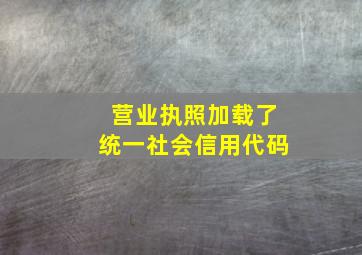 营业执照加载了
统一社会信用代码